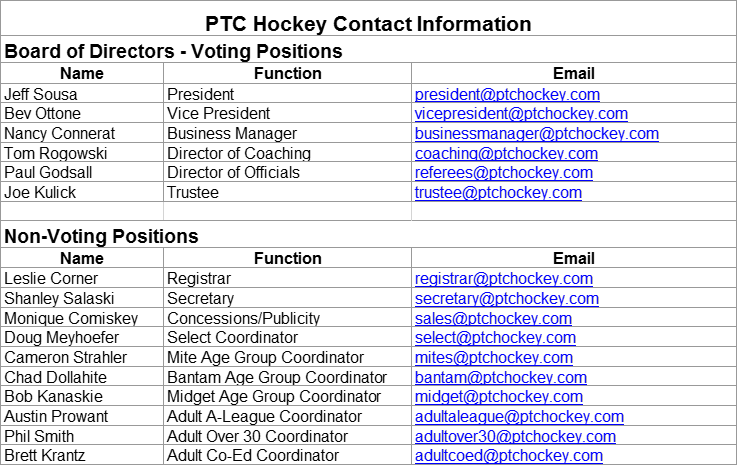 PTC Hockey Contact Information

Board of Directors - Voting Positions

| Name | Function | Email |
|---|---|---|
| Jeff Sousa | President | president@ptchockey.com |
| Bev Ottone | Vice President | vicepresident@ptchockey.com |
| Nancy Connerat | Business Manager | businessmanager@ptchockey.com |
| Tom Rogowski | Director of Coaching | coaching@ptchockey.com |
| Paul Godsall | Director of Officials | referees@ptchockey.com |
| Joe Kulick | Trustee | trustee@ptchockey.com |

Non-Voting Positions

| Name | Function | Email |
|---|---|---|
| Leslie Corner | Registrar | registrar@ptchockey.com |
| Shanley Salaski | Secretary | secretary@ptchockey.com |
| Monique Comiskey | Concessions/Publicity | sales@ptchockey.com |
| Doug Meyhoefer | Select Coordinator | select@ptchockey.com |
| Cameron Strahler | Mite Age Group Coordinator | mites@ptchockey.com |
| Chad Dollahite | Bantam Age Group Coordinator | bantam@ptchockey.com |
| Bob Kanaskie | Midget Age Group Coordinator | midget@ptchockey.com |
| Austin Prowant | Adult A-League Coordinator | adultaleague@ptchockey.com |
| Phil Smith | Adult Over 30 Coordinator | adultover30@ptchockey.com |
| Brett Krantz | Adult Co-Ed Coordinator | adultcoed@ptchockey.com |